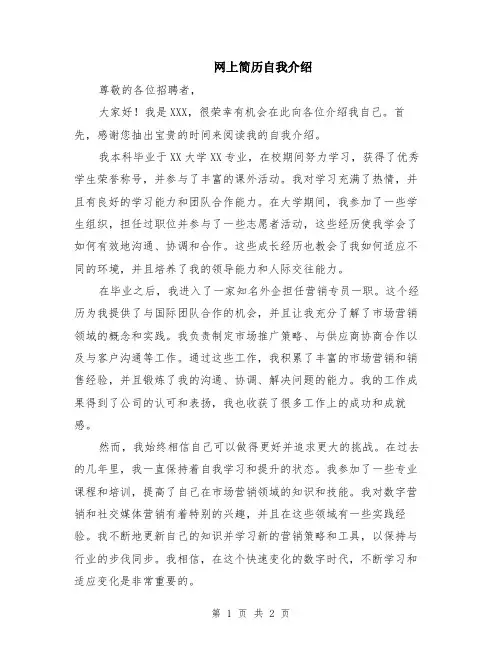 网上简历自我介绍

尊敬的各位招聘者，

大家好！我是XXX，很荣幸有机会在此向各位介绍我自己。首先，感谢您抽出宝贵的时间来阅读我的自我介绍。

我本科毕业于XX大学XX专业，在校期间努力学习，获得了优秀学生荣誉称号，并参与了丰富的课外活动。我对学习充满了热情，并且有良好的学习能力和团队合作能力。在大学期间，我参加了一些学生组织，担任过职位并参与了一些志愿者活动，这些经历使我学会了如何有效地沟通、协调和合作。这些成长经历也教会了我如何适应不同的环境，并且培养了我的领导能力和人际交往能力。

在毕业之后，我进入了一家知名外企担任营销专员一职。这个经历为我提供了与国际团队合作的机会，并且让我充分了解了市场营销领域的概念和实践。我负责制定市场推广策略、与供应商协商合作以及与客户沟通等工作。通过这些工作，我积累了丰富的市场营销和销售经验，并且锻炼了我的沟通、协调、解决问题的能力。我的工作成果得到了公司的认可和表扬，我也收获了很多工作上的成功和成就感。

然而，我始终相信自己可以做得更好并追求更大的挑战。在过去的几年里，我一直保持着自我学习和提升的状态。我参加了一些专业课程和培训，提高了自己在市场营销领域的知识和技能。我对数字营销和社交媒体营销有着特别的兴趣，并且在这些领域有一些实践经验。我不断地更新自己的知识并学习新的营销策略和工具，以保持与行业的步伐同步。我相信，在这个快速变化的数字时代，不断学习和适应变化是非常重要的。

第 1 页 共 2 页